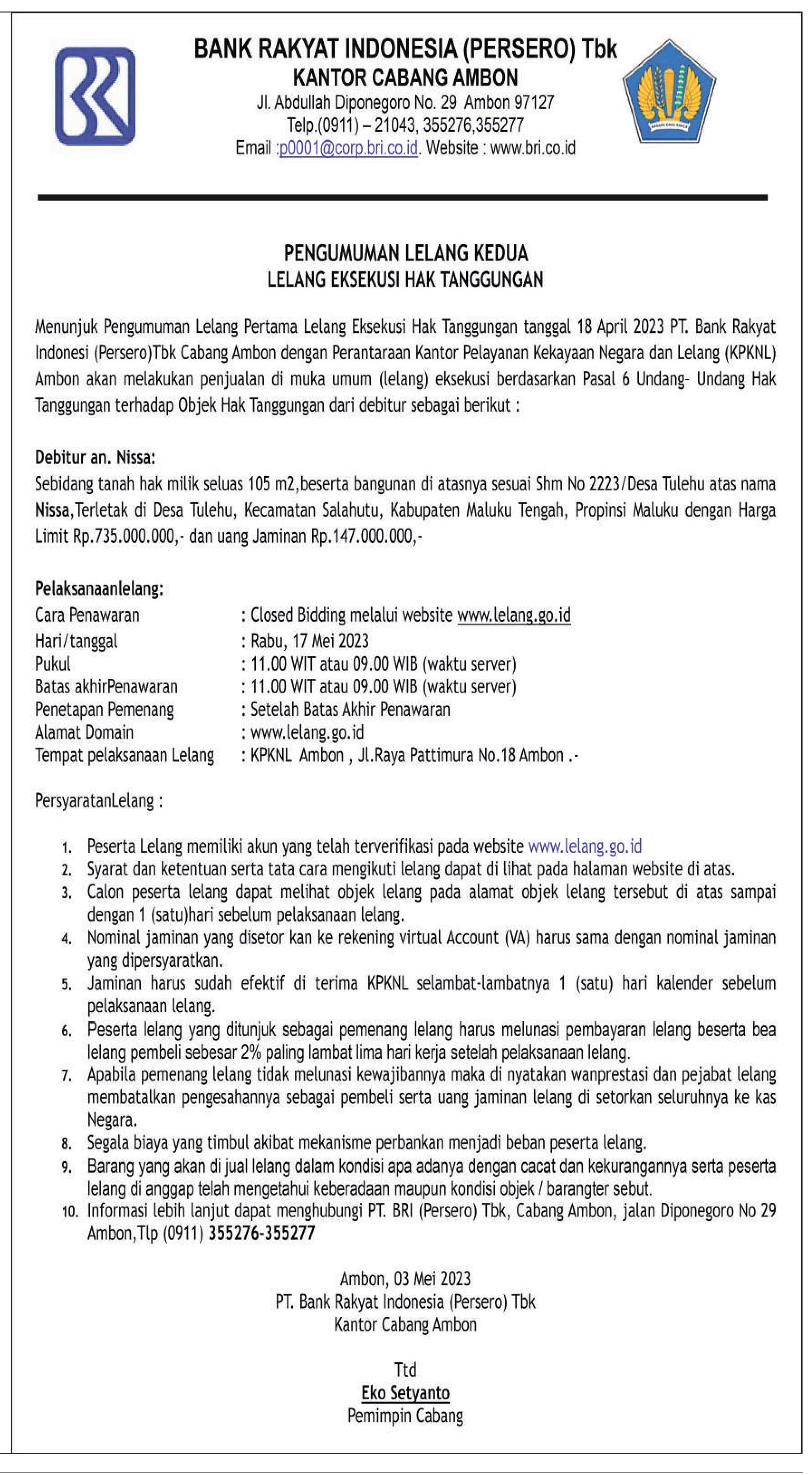 BANK RAKYAT INDONESIA (PERSERO) Tbk
KANTOR CABANG AMBON
Jl. Abdullah Diponegoro No. 29 Ambon 97127
Telp.(0911) – 21043, 355276,355277
Email :p0001@corp.bri.co.id. Website : www.bri.co.id

PENGUMUMAN LELANG KEDUA
LELANG EKSEKUSI HAK TANGGUNGAN

Menunjuk Pengumuman Lelang Pertama Lelang Eksekusi Hak Tanggungan tanggal 18 April 2023 PT. Bank Rakyat Indonesi (Persero)Tbk Cabang Ambon dengan Perantaraan Kantor Pelayanan Kekayaan Negara dan Lelang (KPKNL) Ambon akan melakukan penjualan di muka umum (lelang) eksekusi berdasarkan Pasal 6 Undang- Undang Hak Tanggungan terhadap Objek Hak Tanggungan dari debitur sebagai berikut :

Debitur an. Nissa:
Sebidang tanah hak milik seluas 105 m2,beserta bangunan di atasnya sesuai Shm No 2223/Desa Tulehu atas nama Nissa,Terletak di Desa Tulehu, Kecamatan Salahutu, Kabupaten Maluku Tengah, Propinsi Maluku dengan Harga Limit Rp.735.000.000,- dan uang Jaminan Rp.147.000.000,-

Pelaksanaanlelang:
Cara Penawaran : Closed Bidding melalui website www.lelang.go.id
Hari/tanggal : Rabu, 17 Mei 2023
Pukul : 11.00 WIT atau 09.00 WIB (waktu server)
Batas akhirPenawaran : 11.00 WIT atau 09.00 WIB (waktu server)
Penetapan Pemenang : Setelah Batas Akhir Penawaran
Alamat Domain : www.lelang.go.id
Tempat pelaksanaan Lelang : KPKNL Ambon , Jl.Raya Pattimura No.18 Ambon .-

PersyaratanLelang :

1. Peserta Lelang memiliki akun yang telah terverifikasi pada website www.lelang.go.id
2. Syarat dan ketentuan serta tata cara mengikuti lelang dapat di lihat pada halaman website di atas.
3. Calon peserta lelang dapat melihat objek lelang pada alamat objek lelang tersebut di atas sampai dengan 1 (satu)hari sebelum pelaksanaan lelang.
4. Nominal jaminan yang disetor kan ke rekening virtual Account (VA) harus sama dengan nominal jaminan yang dipersyaratkan.
5. Jaminan harus sudah efektif di terima KPKNL selambat-lambatnya 1 (satu) hari kalender sebelum pelaksanaan lelang.
6. Peserta lelang yang ditunjuk sebagai pemenang lelang harus melunasi pembayaran lelang beserta bea lelang pembeli sebesar 2% paling lambat lima hari kerja setelah pelaksanaan lelang.
7. Apabila pemenang lelang tidak melunasi kewajibannya maka di nyatakan wanprestasi dan pejabat lelang membatalkan pengesahannya sebagai pembeli serta uang jaminan lelang di setorkan seluruhnya ke kas Negara.
8. Segala biaya yang timbul akibat mekanisme perbankan menjadi beban peserta lelang.
9. Barang yang akan di jual lelang dalam kondisi apa adanya dengan cacat dan kekurangannya serta peserta lelang di anggap telah mengetahui keberadaan maupun kondisi objek / barangter sebut.
10. Informasi lebih lanjut dapat menghubungi PT. BRI (Persero) Tbk, Cabang Ambon, jalan Diponegoro No 29 Ambon,Tlp (0911) 355276-355277

Ambon, 03 Mei 2023
PT. Bank Rakyat Indonesia (Persero) Tbk
Kantor Cabang Ambon

Ttd
Eko Setyanto
Pemimpin Cabang